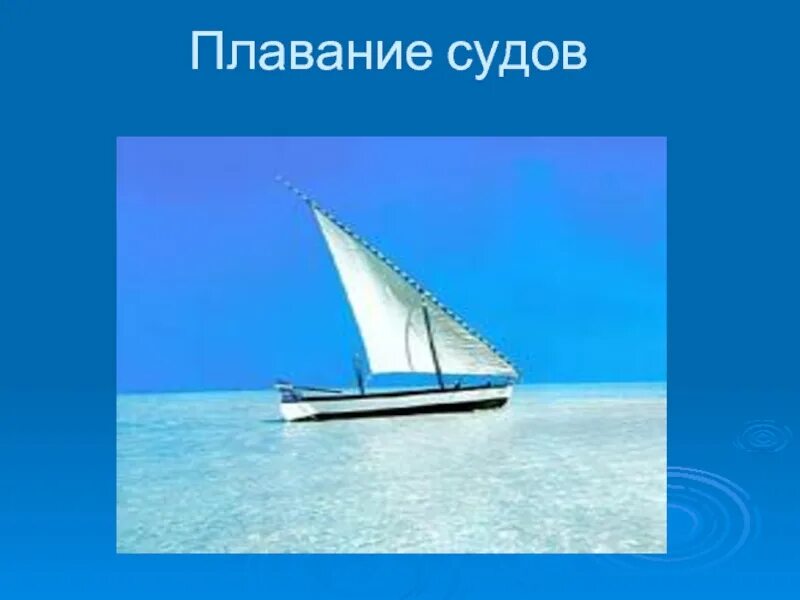 Плавание судов